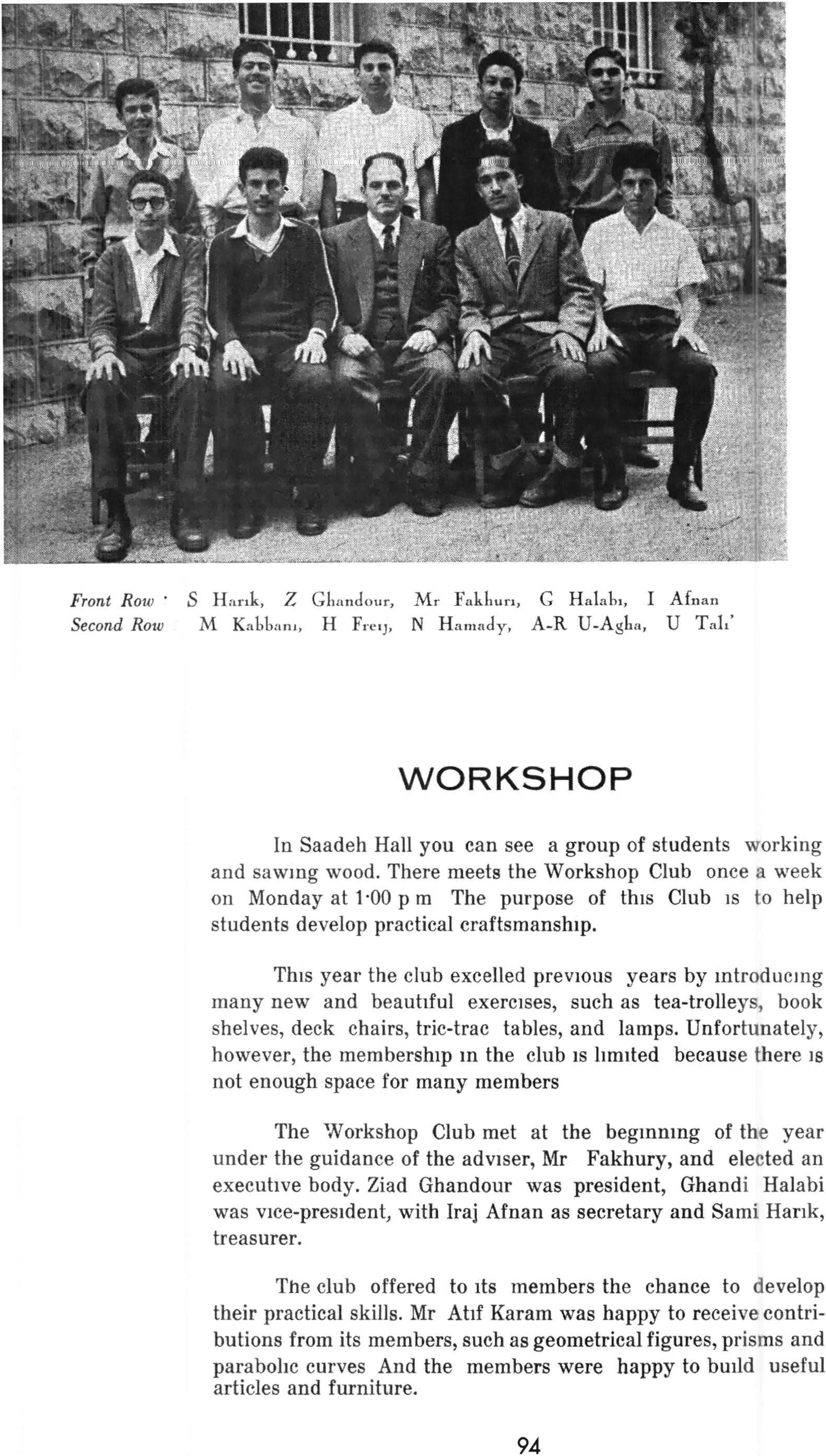 Front Row · S Harık, Z Ghandour, Mr Fakhurı, G Halabı, I Afnan
Second Row M Kabbanı, H Freıj, N Hamady, A-R U-Agha, U Talı'

WORKSHOP

In Saadeh Hall you can see a group of students working and sawıng wood. There meets the Workshop Club once a week on Monday at 1·00 p m The purpose of thıs Club ıs to help students develop practical craftsmanshıp.

Thıs year the club excelled prevıous years by ıntroducıng many new and beautıful exercıses, such as tea-trolleys, book shelves, deck chairs, tric-trac tables, and lamps. Unfortunately, however, the membershıp ın the club ıs lımıted because there ıs not enough space for many members

The Workshop Club met at the begınnıng of the year under the guidance of the advıser, Mr Fakhury, and elected an executıve body. Ziad Ghandour was president, Ghandi Halabi was vıce-presıdent, with Iraj Afnan as secretary and Sami Harık, treasurer.

The club offered to ıts members the chance to develop their practical skills. Mr Atıf Karam was happy to receive contributions from its members, such as geometrical figures, prisms and parabolıc curves And the members were happy to buıld useful articles and furniture.

94